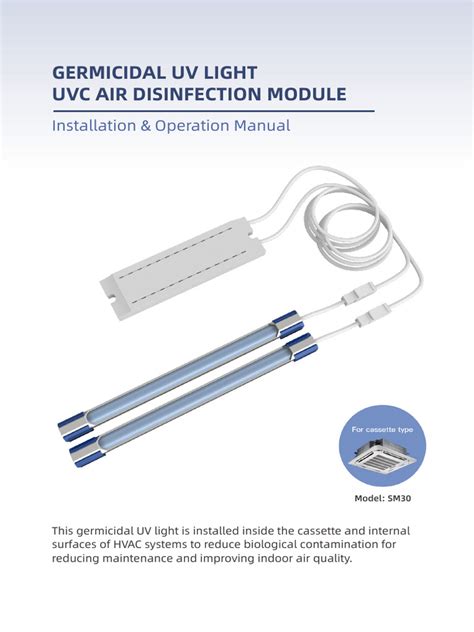 GERMICIDAL UV LIGHT
UVC AIR DISINFECTION MODULE

Installation & Operation Manual

For cassette type

Model: SM30

This germicidal UV light is installed inside the cassette and internal surfaces of HVAC systems to reduce biological contamination for reducing maintenance and improving indoor air quality.